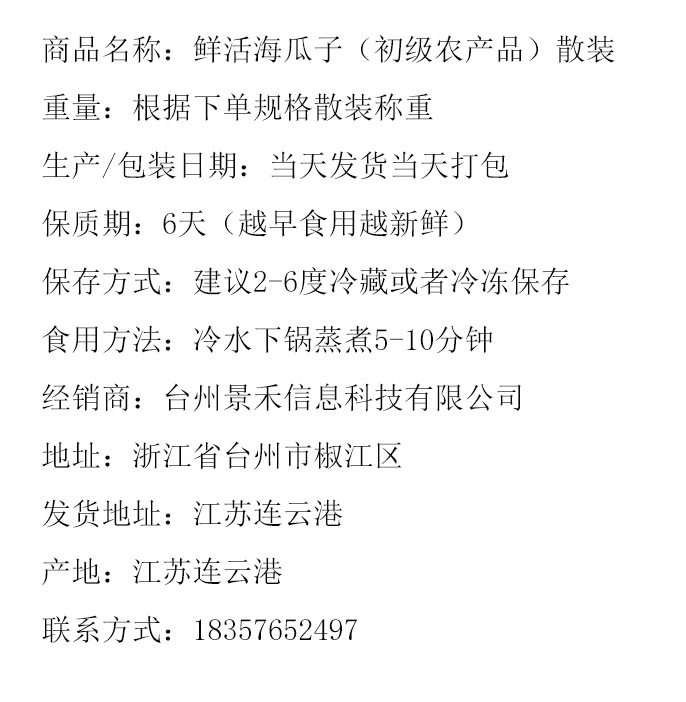 商品名称：鲜活海瓜子（初级农产品）散装

重量：根据下单规格散装称重

生产/包装日期：当天发货当天打包

保质期：6天（越早食用越新鲜）

保存方式：建议2-6度冷藏或者冷冻保存

食用方法：冷水下锅蒸煮5-10分钟

经销商：台州景禾信息科技有限公司

地址：浙江省台州市椒江区

发货地址：江苏连云港

产地：江苏连云港

联系方式：18357652497